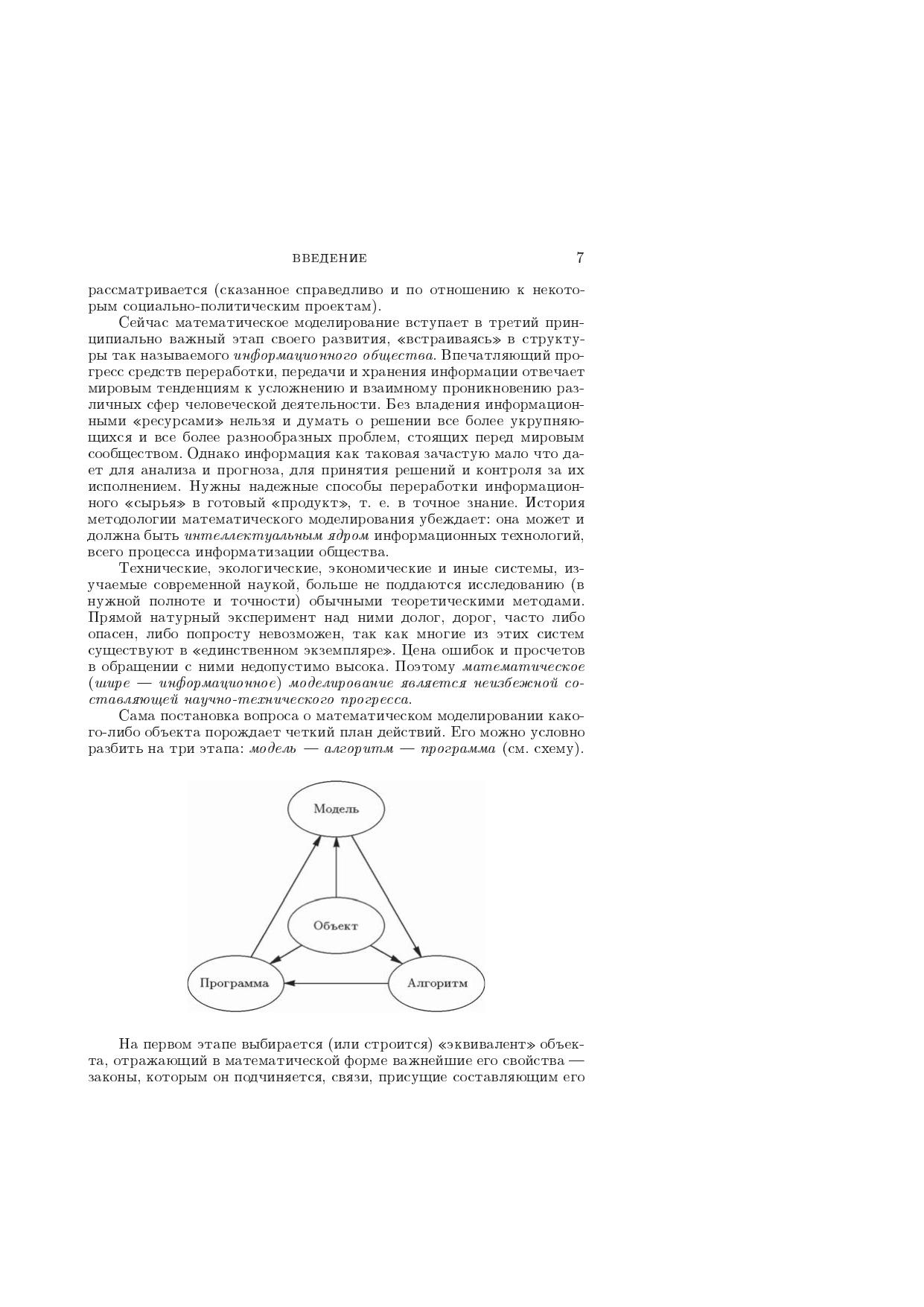 ВВЕДЕНИЕ 7

рассматривается (сказанное справедливо и по отношению к некоторым социально-политическим проектам).

Сейчас математическое моделирование вступает в третий принципиально важный этап своего развития, «встраиваясь» в структуры так называемого информационного общества. Впечатляющий прогресс средств переработки, передачи и хранения информации отвечает мировым тенденциям к усложнению и взаимному проникновению различных сфер человеческой деятельности. Без владения информационными «ресурсами» нельзя и думать о решении все более укрупняющихся и все более разнообразных проблем, стоящих перед мировым сообществом. Однако информация как таковая зачастую мало что дает для анализа и прогноза, для принятия решений и контроля за их исполнением. Нужны надежные способы переработки информационного «сырья» в готовый «продукт», т. е. в точное знание. История методологии математического моделирования убеждает: она может и должна быть интеллектуальным ядром информационных технологий, всего процесса информатизации общества.

Технические, экологические, экономические и иные системы, изучаемые современной наукой, больше не поддаются исследованию (в нужной полноте и точности) обычными теоретическими методами. Прямой натурный эксперимент над ними долог, дорог, часто либо опасен, либо попросту невозможен, так как многие из этих систем существуют в «единственном экземпляре». Цена ошибок и просчетов в обращении с ними недопустимо высока. Поэтому математическое (шире — информационное) моделирование является неизбежной составляющей научно-технического прогресса.

Сама постановка вопроса о математическом моделировании какого-либо объекта порождает четкий план действий. Его можно условно разбить на три этапа: модель — алгоритм — программа (см. схему).

Модель

Объект

Программа

Алгоритм

На первом этапе выбирается (или строится) «эквивалент» объекта, отражающий в математической форме важнейшие его свойства — законы, которым он подчиняется, связи, присущие составляющим его